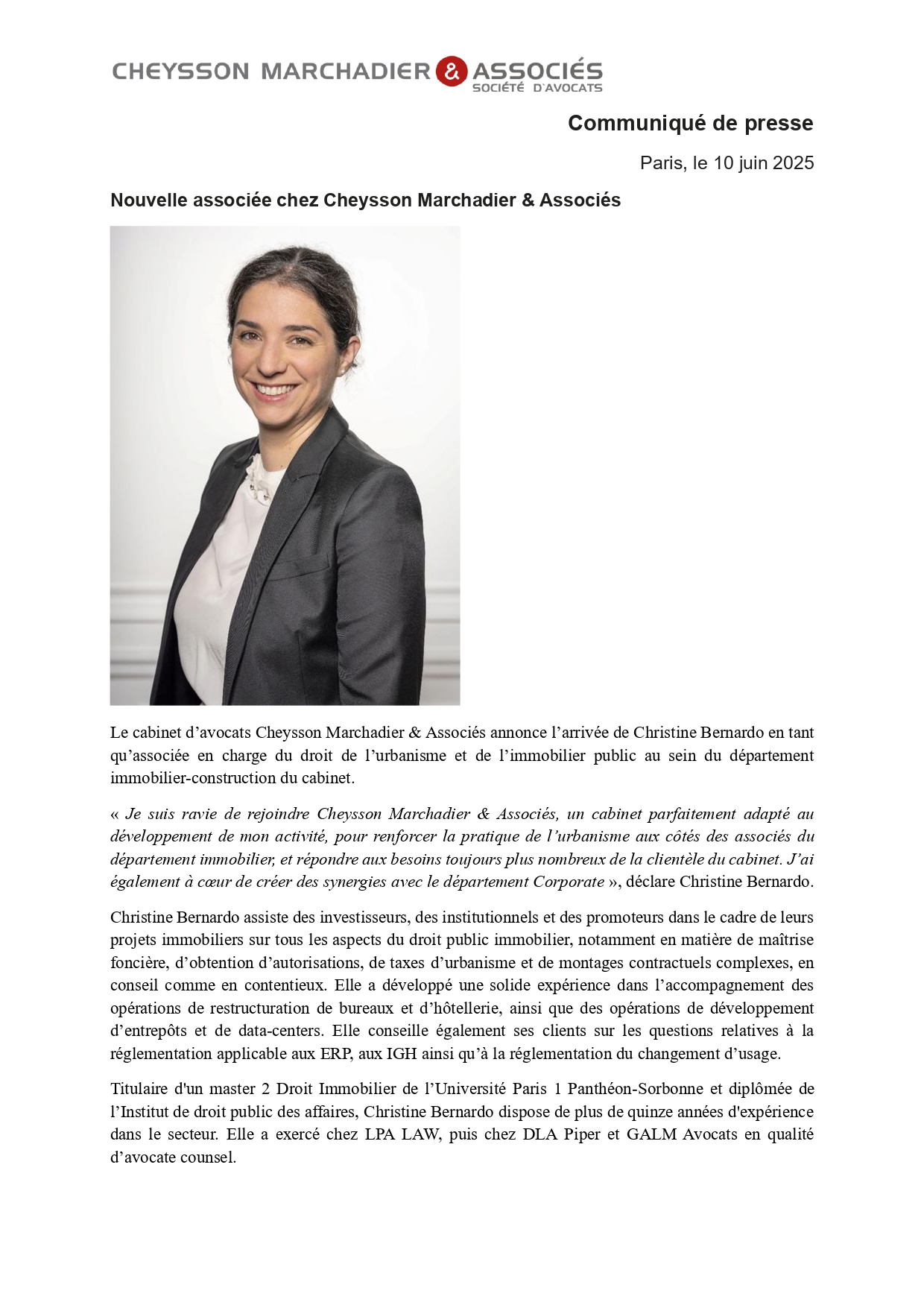 CHEYSSON MARCHADIER & ASSOCIÉS
SOCIÉTÉ D'AVOCATS

Communiqué de presse

Paris, le 10 juin 2025

Nouvelle associée chez Cheysson Marchadier & Associés

Le cabinet d’avocats Cheysson Marchadier & Associés annonce l’arrivée de Christine Bernardo en tant qu’associée en charge du droit de l’urbanisme et de l’immobilier public au sein du département immobilier-construction du cabinet.

« Je suis ravie de rejoindre Cheysson Marchadier & Associés, un cabinet parfaitement adapté au développement de mon activité, pour renforcer la pratique de l’urbanisme aux côtés des associés du département immobilier, et répondre aux besoins toujours plus nombreux de la clientèle du cabinet. J’ai également à cœur de créer des synergies avec le département Corporate », déclare Christine Bernardo.

Christine Bernardo assiste des investisseurs, des institutionnels et des promoteurs dans le cadre de leurs projets immobiliers sur tous les aspects du droit public immobilier, notamment en matière de maîtrise foncière, d’obtention d’autorisations, de taxes d’urbanisme et de montages contractuels complexes, en conseil comme en contentieux. Elle a développé une solide expérience dans l’accompagnement des opérations de restructuration de bureaux et d’hôtellerie, ainsi que des opérations de développement d’entrepôts et de data-centers. Elle conseille également ses clients sur les questions relatives à la réglementation applicable aux ERP, aux IGH ainsi qu’à la réglementation du changement d’usage.

Titulaire d'un master 2 Droit Immobilier de l’Université Paris 1 Panthéon-Sorbonne et diplômée de l’Institut de droit public des affaires, Christine Bernardo dispose de plus de quinze années d'expérience dans le secteur. Elle a exercé chez LPA LAW, puis chez DLA Piper et GALM Avocats en qualité d’avocate counsel.